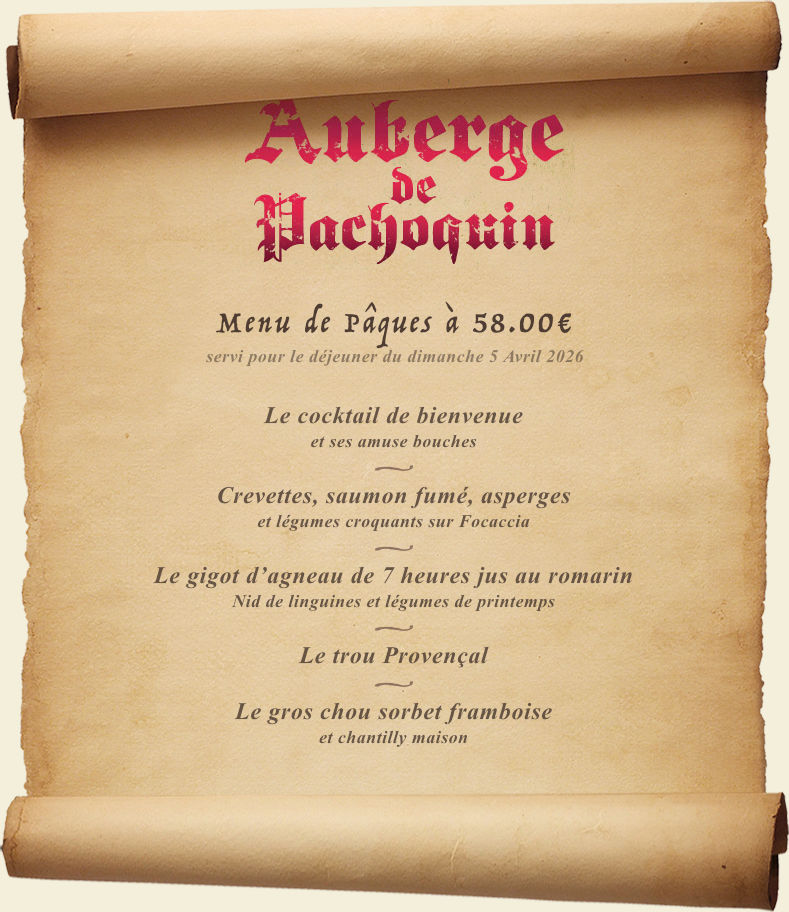 Auberge
de
Pachoquin

Menu de Pâques à 58.00€
servi pour le déjeuner du dimanche 5 Avril 2026

Le cocktail de bienvenue
et ses amuse bouches

Crevettes, saumon fumé, asperges
et légumes croquants sur Focaccia

Le gigot d'agneau de 7 heures jus au romarin
Nid de linguines et légumes de printemps

Le trou Provençal

Le gros chou sorbet framboise
et chantilly maison